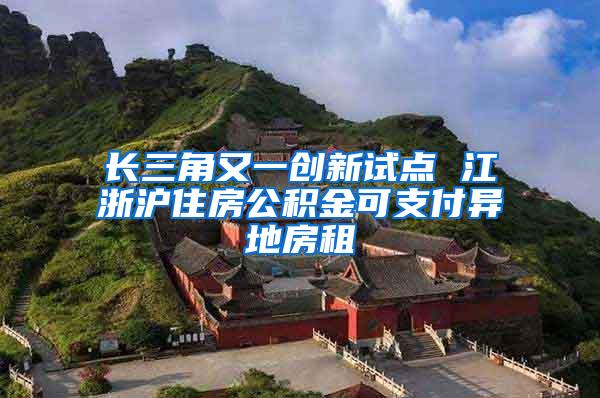 长三角又一创新试点 江浙沪住房公积金可支付异地房租